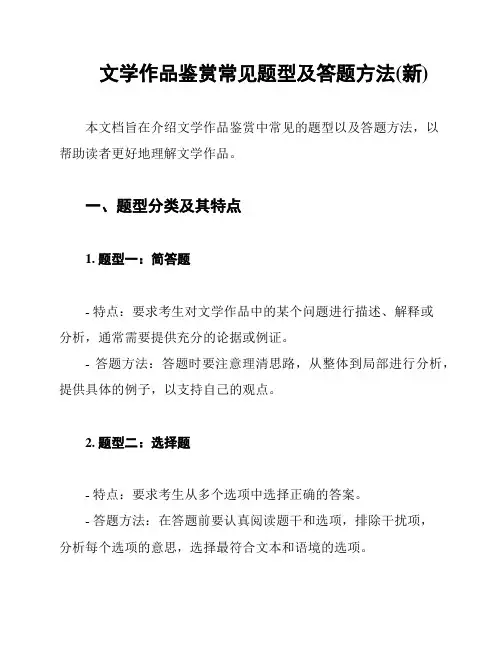 文学作品鉴赏常见题型及答题方法(新)

本文档旨在介绍文学作品鉴赏中常见的题型以及答题方法，以帮助读者更好地理解文学作品。

一、题型分类及其特点

1. 题型一：简答题

- 特点：要求考生对文学作品中的某个问题进行描述、解释或分析，通常需要提供充分的论据或例证。
- 答题方法：答题时要注意理清思路，从整体到局部进行分析，提供具体的例子，以支持自己的观点。

2. 题型二：选择题

- 特点：要求考生从多个选项中选择正确的答案。
- 答题方法：在答题前要认真阅读题干和选项，排除干扰项，分析每个选项的意思，选择最符合文本和语境的选项。